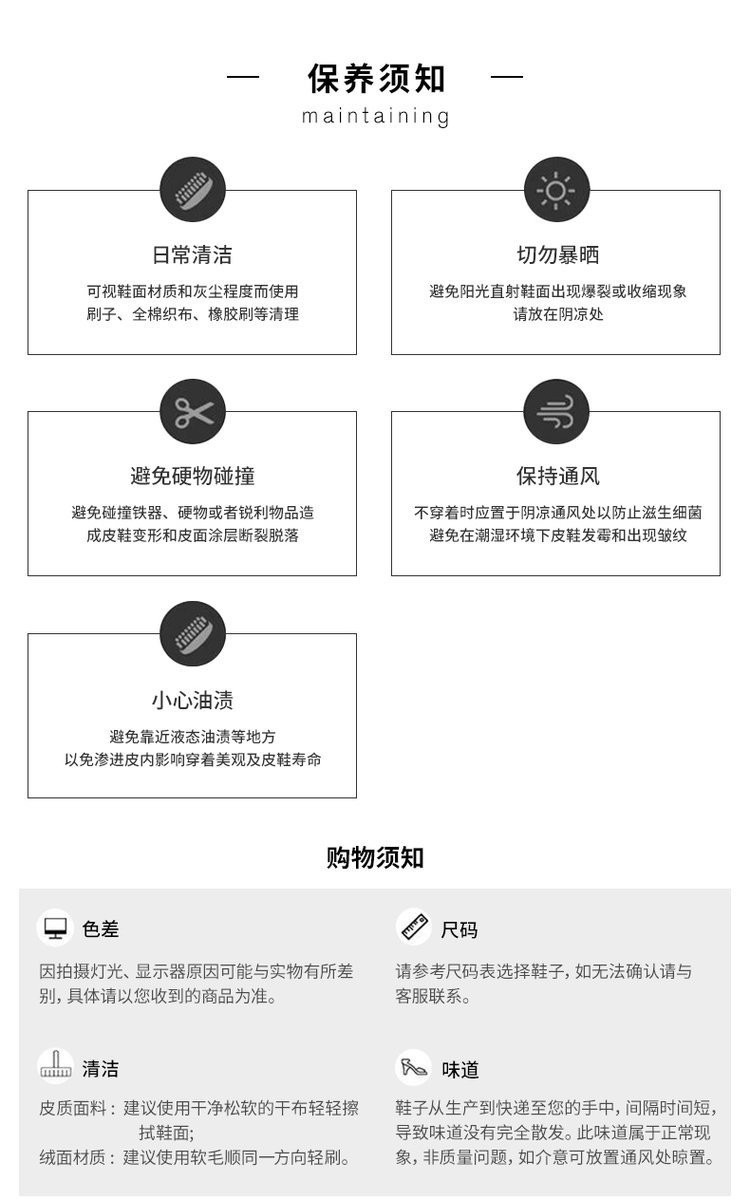 — 保养须知 —
maintaining

日常清洁

可视鞋面材质和灰尘程度而使用
刷子、全棉织布、橡胶刷等清理

切勿暴晒

避免阳光直射鞋面出现爆裂或收缩现象
请放在阴凉处

避免硬物碰撞

避免碰撞铁器、硬物或者锐利物品造成皮鞋变形和皮面涂层断裂脱落

保持通风

不穿着时应置于阴凉通风处以防止滋生细菌
避免在潮湿环境下皮鞋发霉和出现皱纹

小心油渍

避免靠近液态油渍等地方
以免渗进皮内影响穿着美观及皮鞋寿命

购物须知

色差

因拍摄灯光、显示器原因可能与实物有所差别，具体请以您收到的商品为准。

尺码

请参考尺码表选择鞋子，如无法确认请与客服联系。

清洁

皮质面料：建议使用干净松软的干布轻轻擦拭鞋面；
绒面材质：建议使用软毛顺同一方向轻刷。

味道

鞋子从生产到快递至您的手中，间隔时间短，导致味道没有完全散发。此味道属于正常现象，非质量问题，如介意可放置通风处晾置。